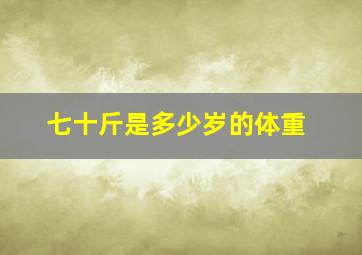 七十斤是多少岁的体重